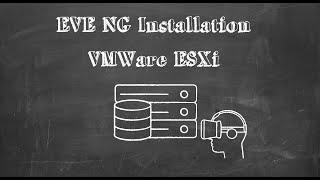 EVE NG Installation

VMWare ESXi